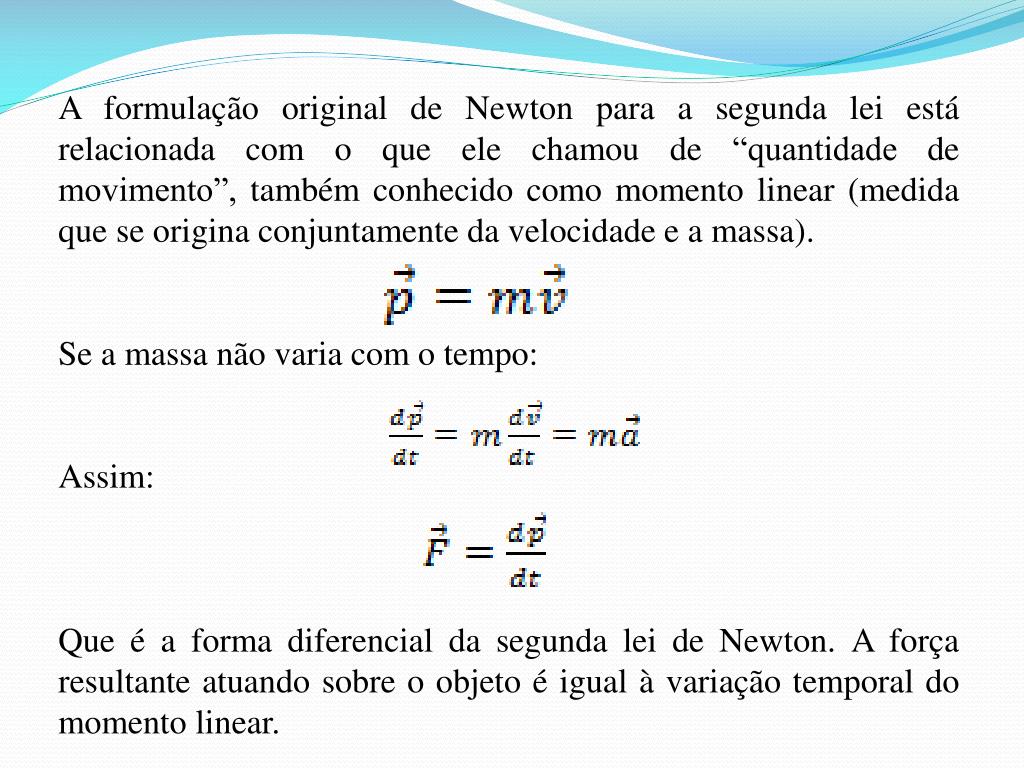 A formulação original de Newton para a segunda lei está relacionada com o que ele chamou de “quantidade de movimento”, também conhecido como momento linear (medida que se origina conjuntamente da velocidade e a massa).

$\vec{p} = m\vec{v}$

Se a massa não varia com o tempo:

$\frac{d\vec{p}}{dt} = m\frac{d\vec{v}}{dt} = m\vec{a}$

Assim:

$\vec{F} = \frac{d\vec{p}}{dt}$

Que é a forma diferencial da segunda lei de Newton. A força resultante atuando sobre o objeto é igual à variação temporal do momento linear.